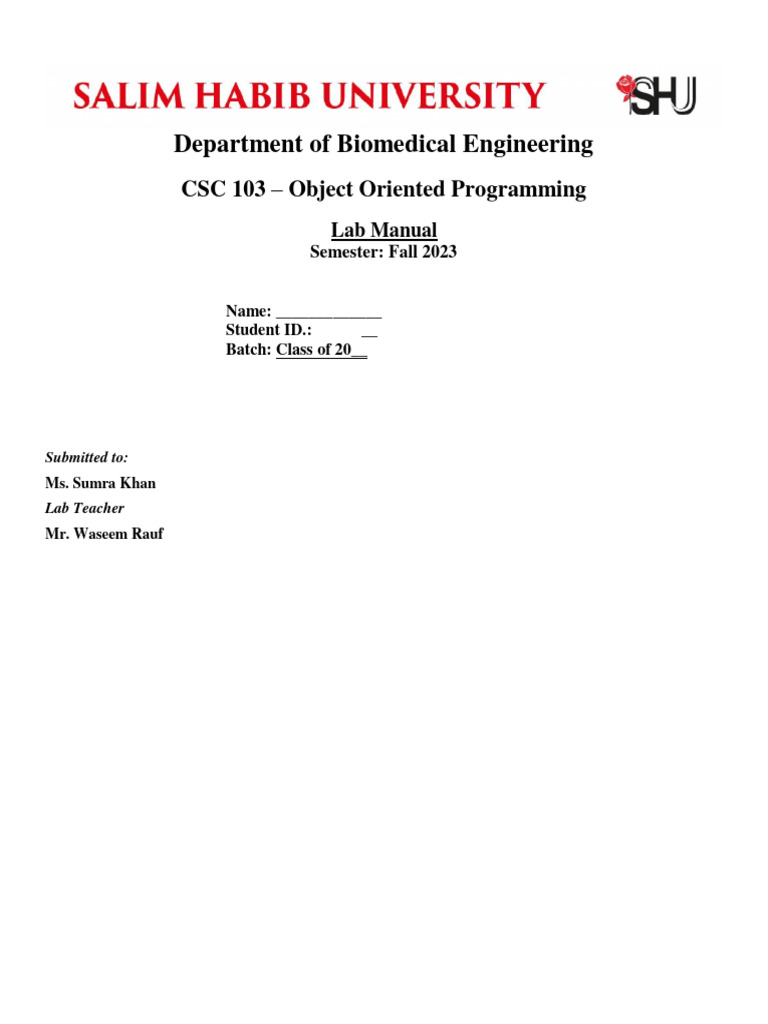 SALIM HABIB UNIVERSITY

SHU

Department of Biomedical Engineering

CSC 103 – Object Oriented Programming

Lab Manual

Semester: Fall 2023

Name: _____________
Student ID.: __
Batch: Class of 20__

Submitted to:

Ms. Sumra Khan

Lab Teacher

Mr. Waseem Rauf